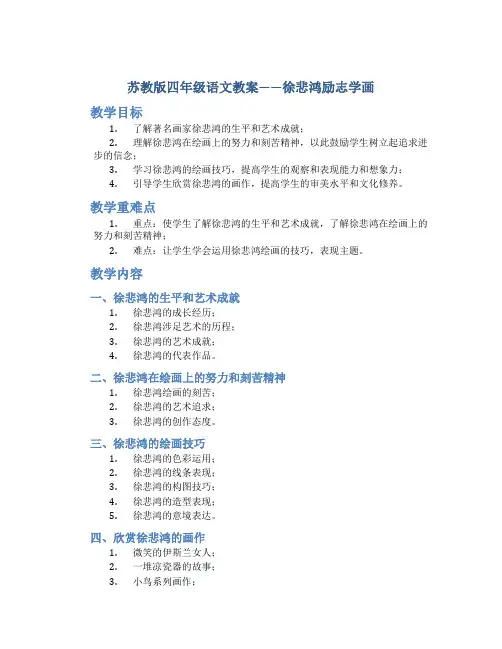 苏教版四年级语文教案——徐悲鸿励志学画

教学目标

1. 了解著名画家徐悲鸿的生平和艺术成就；
2. 理解徐悲鸿在绘画上的努力和刻苦精神，以此鼓励学生树立起追求进步的信念；
3. 学习徐悲鸿的绘画技巧，提高学生的观察和表现能力和想象力；
4. 引导学生欣赏徐悲鸿的画作，提高学生的审美水平和文化修养。

教学重难点

1. 重点：使学生了解徐悲鸿的生平和艺术成就，了解徐悲鸿在绘画上的努力和刻苦精神；
2. 难点：让学生学会运用徐悲鸿绘画的技巧，表现主题。

教学内容

一、徐悲鸿的生平和艺术成就

1. 徐悲鸿的成长经历；
2. 徐悲鸿涉足艺术的历程；
3. 徐悲鸿的艺术成就；
4. 徐悲鸿的代表作品。

二、徐悲鸿在绘画上的努力和刻苦精神

1. 徐悲鸿绘画的刻苦；
2. 徐悲鸿的艺术追求；
3. 徐悲鸿的创作态度。

三、徐悲鸿的绘画技巧

1. 徐悲鸿的色彩运用；
2. 徐悲鸿的线条表现；
3. 徐悲鸿的构图技巧；
4. 徐悲鸿的造型表现；
5. 徐悲鸿的意境表达。

四、欣赏徐悲鸿的画作

1. 微笑的伊斯兰女人；
2. 一堆凉瓷器的故事；
3. 小鸟系列画作；